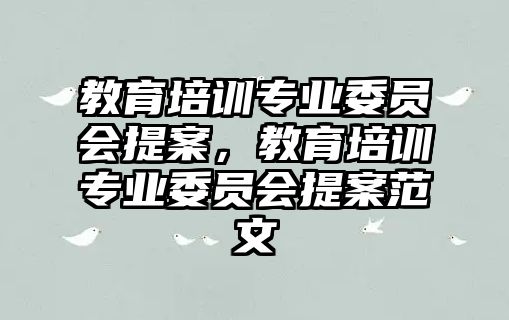 教育培训专业委员会提案，教育培训专业委员会提案范文